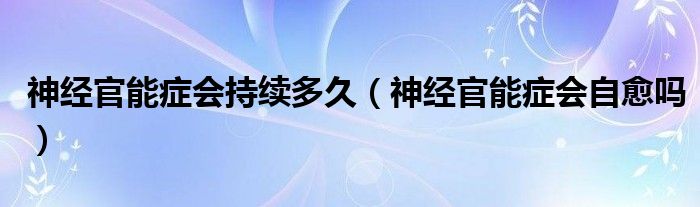 神经官能症会持续多久（神经官能症会自愈吗）